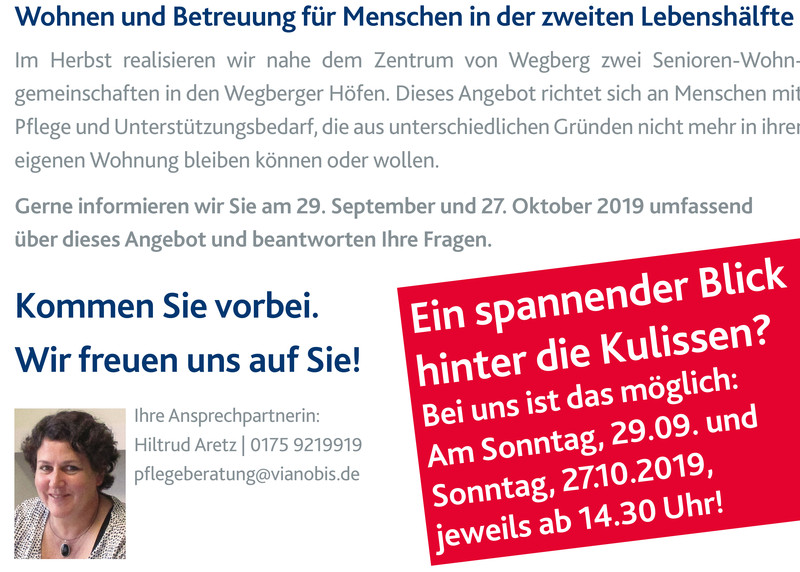 Wohnen und Betreuung für Menschen in der zweiten Lebenshälfte

Im Herbst realisieren wir nahe dem Zentrum von Wegberg zwei Senioren-Wohngemeinschaften in den Wegberger Höfen. Dieses Angebot richtet sich an Menschen mit Pflege und Unterstützungsbedarf, die aus unterschiedlichen Gründen nicht mehr in ihrer eigenen Wohnung bleiben können oder wollen.

Gerne informieren wir Sie am 29. September und 27. Oktober 2019 umfassend über dieses Angebot und beantworten Ihre Fragen.

Kommen Sie vorbei.
Wir freuen uns auf Sie!

Ihre Ansprechpartnerin:
Hiltrud Aretz | 0175 9219919
pflegeberatung@vianobis.de

Ein spannender Blick hinter die Kulissen?
Bei uns ist das möglich:
Am Sonntag, 29.09. und
Sonntag, 27.10.2019,
jeweils ab 14.30 Uhr!